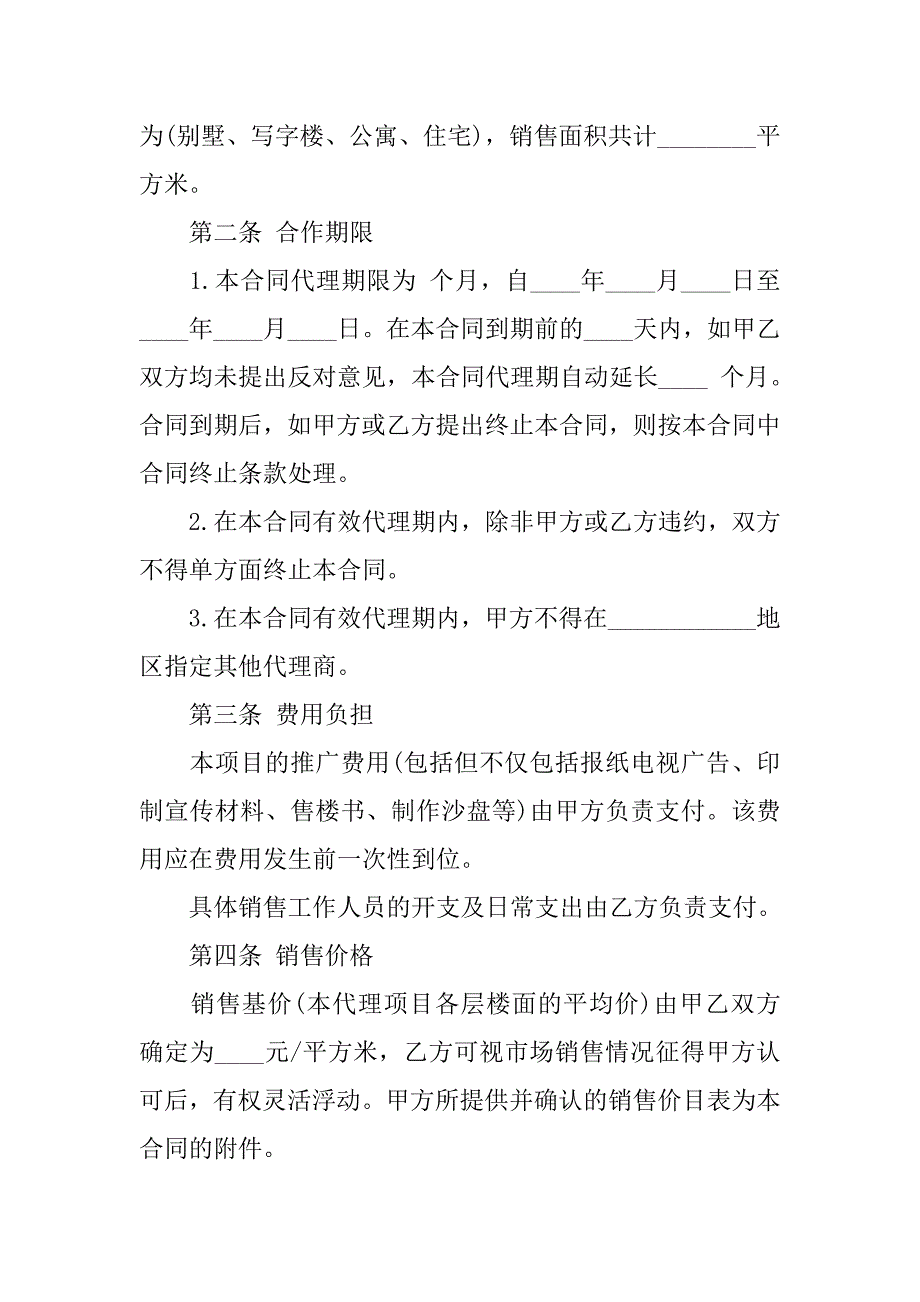 为(别墅、写字楼、公寓、住宅)，销售面积共计________平方米。

第二条 合作期限

1.本合同代理期限为 个月，自____年____月____日至____年____月____日。在本合同到期前的____天内，如甲乙双方均未提出反对意见，本合同代理期自动延长____ 个月。合同到期后，如甲方或乙方提出终止本合同，则按本合同中合同终止条款处理。

2.在本合同有效代理期内，除非甲方或乙方违约，双方不得单方面终止本合同。

3.在本合同有效代理期内，甲方不得在____________地区指定其他代理商。

第三条 费用负担

本项目的推广费用(包括但不仅包括报纸电视广告、印制宣传材料、售楼书、制作沙盘等)由甲方负责支付。该费用应在费用发生前一次性到位。

具体销售工作人员的开支及日常支出由乙方负责支付。

第四条 销售价格

销售基价(本代理项目各层楼面的平均价)由甲乙双方确定为____元/平方米，乙方可视市场销售情况征得甲方认可后，有权灵活浮动。甲方所提供并确认的销售价目表为本合同的附件。